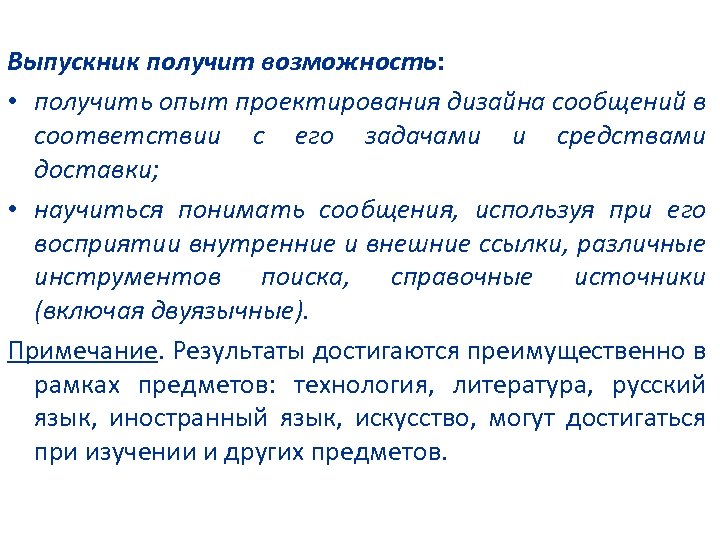 Выпускник получит возможность:

• получить опыт проектирования дизайна сообщений в соответствии с его задачами и средствами доставки;

• научиться понимать сообщения, используя при его восприятии внутренние и внешние ссылки, различные инструментов поиска, справочные источники (включая двуязычные).

Примечание. Результаты достигаются преимущественно в рамках предметов: технология, литература, русский язык, иностранный язык, искусство, могут достигаться при изучении и других предметов.